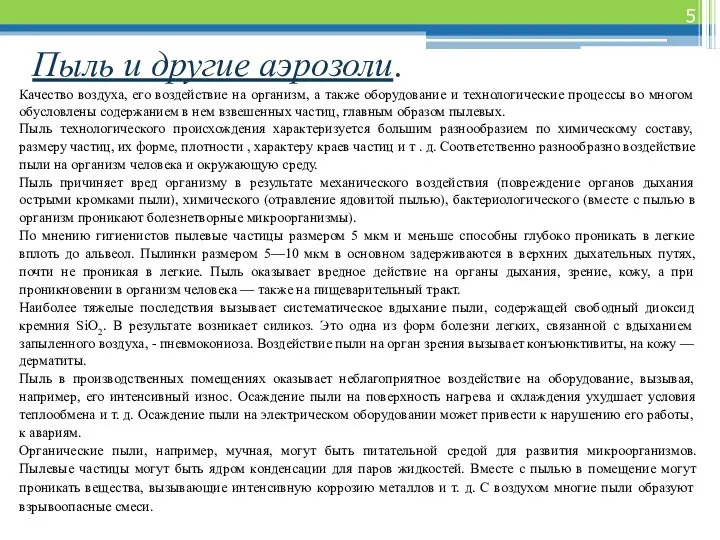 5

Пыль и другие аэрозоли.

Качество воздуха, его воздействие на организм, а также оборудование и технологические процессы во многом обусловлены содержанием в нем взвешенных частиц, главным образом пылевых.
Пыль технологического происхождения характеризуется большим разнообразием по химическому составу, размеру частиц, их форме, плотности , характеру краев частиц и т . д. Соответственно разнообразно воздействие пыли на организм человека и окружающую среду.
Пыль причиняет вред организму в результате механического воздействия (повреждение органов дыхания острыми кромками пыли), химического (отравление ядовитой пылью), бактериологического (вместе с пылью в организм проникают болезнетворные микроорганизмы).
По мнению гигиенистов пылевые частицы размером 5 мкм и меньше способны глубоко проникать в легкие вплоть до альвеол. Пылинки размером 5—10 мкм в основном задерживаются в верхних дыхательных путях, почти не проникая в легкие. Пыль оказывает вредное действие на органы дыхания, зрение, кожу, а при проникновении в организм человека — также на пищеварительный тракт.
Наиболее тяжелые последствия вызывает систематическое вдыхание пыли, содержащей свободный диоксид кремния $SiO_2$. В результате возникает силикоз. Это одна из форм болезни легких, связанной с вдыханием запыленного воздуха, - пневмокониоза. Воздействие пыли на орган зрения вызывает конъюнктивиты, на кожу — дерматиты.
Пыль в производственных помещениях оказывает неблагоприятное воздействие на оборудование, вызывая, например, его интенсивный износ. Осаждение пыли на поверхность нагрева и охлаждения ухудшает условия теплообмена и т. д. Осаждение пыли на электрическом оборудовании может привести к нарушению его работы, к авариям.
Органические пыли, например, мучная, могут быть питательной средой для развития микроорганизмов. Пылевые частицы могут быть ядром конденсации для паров жидкостей. Вместе с пылью в помещение могут проникать вещества, вызывающие интенсивную коррозию металлов и т. д. С воздухом многие пыли образуют взрывоопасные смеси.